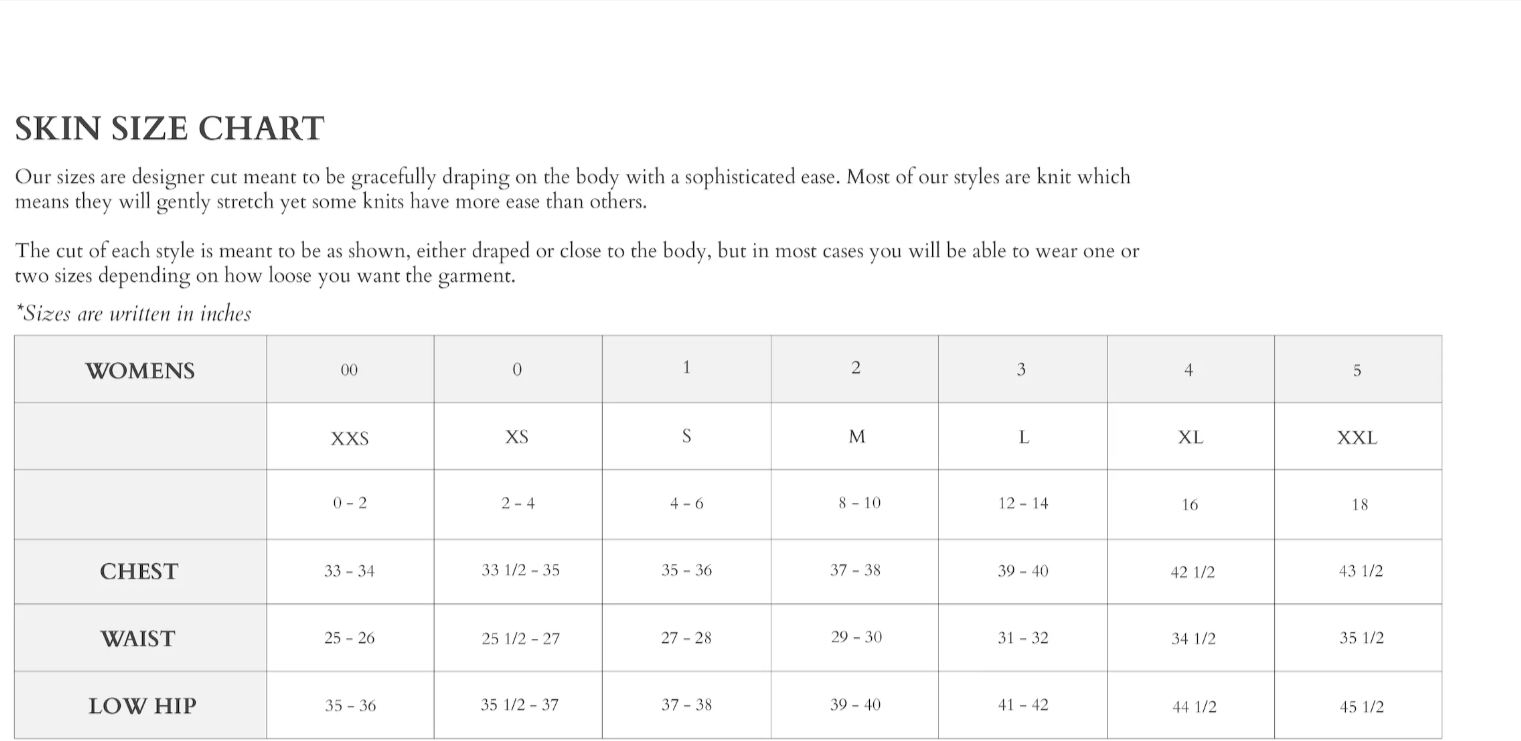 SKIN SIZE CHART

Our sizes are designer cut meant to be gracefully draping on the body with a sophisticated ease. Most of our styles are knit which means they will gently stretch yet some knits have more ease than others.

The cut of each style is meant to be as shown, either draped or close to the body, but in most cases you will be able to wear one or two sizes depending on how loose you want the garment.

*Sizes are written in inches

| WOMENS | 00 | 0 | 1 | 2 | 3 | 4 | 5 |
|---|---|---|---|---|---|---|---|
| | XXS | XS | S | M | L | XL | XXL |
| | 0 - 2 | 2 - 4 | 4 - 6 | 8 - 10 | 12 - 14 | 16 | 18 |
| CHEST | 33 - 34 | 33 1/2 - 35 | 35 - 36 | 37 - 38 | 39 - 40 | 42 1/2 | 43 1/2 |
| WAIST | 25 - 26 | 25 1/2 - 27 | 27 - 28 | 29 - 30 | 31 - 32 | 34 1/2 | 35 1/2 |
| LOW HIP | 35 - 36 | 35 1/2 - 37 | 37 - 38 | 39 - 40 | 41 - 42 | 44 1/2 | 45 1/2 |